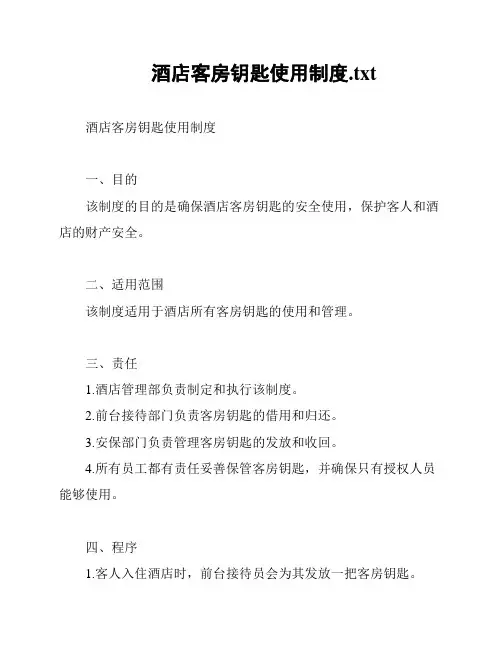 酒店客房钥匙使用制度.txt

酒店客房钥匙使用制度

一、目的

该制度的目的是确保酒店客房钥匙的安全使用，保护客人和酒店的财产安全。

二、适用范围

该制度适用于酒店所有客房钥匙的使用和管理。

三、责任

1.酒店管理部负责制定和执行该制度。

2.前台接待部门负责客房钥匙的借用和归还。

3.安保部门负责管理客房钥匙的发放和收回。

4.所有员工都有责任妥善保管客房钥匙，并确保只有授权人员能够使用。

四、程序

1.客人入住酒店时，前台接待员会为其发放一把客房钥匙。